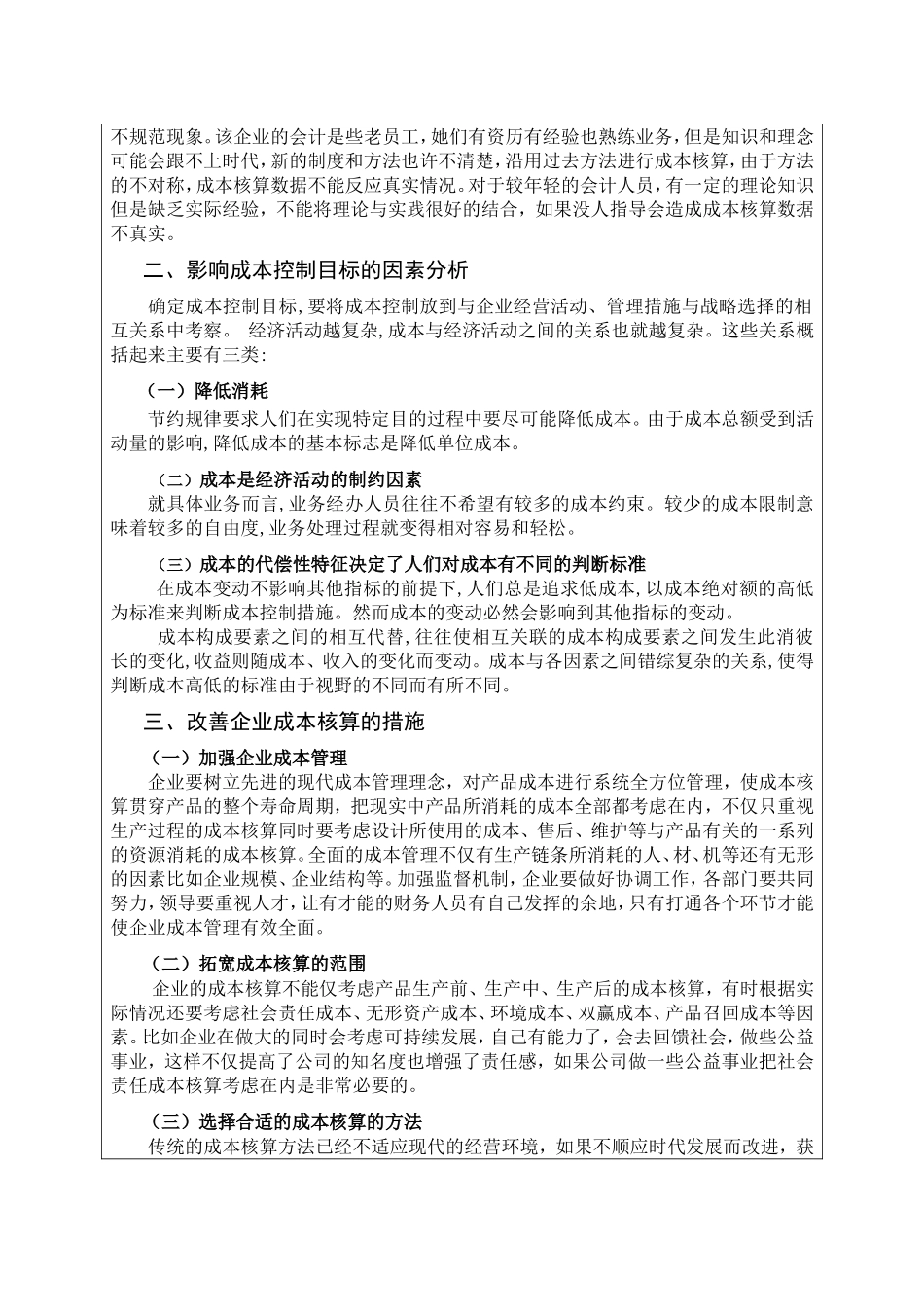 不规范现象。该企业的会计是些老员工，她们有资历有经验也熟练业务，但是知识和理念可能会跟不上时代，新的制度和方法也许不清楚，沿用过去方法进行成本核算，由于方法的不对称，成本核算数据不能反应真实情况。对于较年轻的会计人员，有一定的理论知识但是缺乏实际经验，不能将理论与实践很好的结合，如果没人指导会造成成本核算数据不真实。

二、影响成本控制目标的因素分析

确定成本控制目标，要将成本控制放到与企业经营活动、管理措施与战略选择的相互关系中考察。 经济活动越复杂，成本与经济活动之间的关系也就越复杂。这些关系概括起来主要有三类：

（一）降低消耗

节约规律要求人们在实现特定目的过程中要尽可能降低成本。由于成本总额受到活动量的影响，降低成本的基本标志是降低单位成本。

（二）成本是经济活动的制约因素

就具体业务而言，业务经办人员往往不希望有较多的成本约束。较少的成本限制意味着较多的自由度，业务处理过程就变得相对容易和轻松。

（三）成本的代偿性特征决定了人们对成本有不同的判断标准

在成本变动不影响其他指标的前提下，人们总是追求低成本，以成本绝对额的高低为标准来判断成本控制措施。然而成本的变动必然会影响到其他指标的变动。

成本构成要素之间的相互代替，往往使相互关联的成本构成要素之间发生此消彼长的变化，收益则随成本、收入的变化而变动。成本与各因素之间错综复杂的关系，使得判断成本高低的标准由于视野的不同而有所不同。

三、改善企业成本核算的措施

（一）加强企业成本管理

企业要树立先进的现代成本管理理念，对产品成本进行系统全方位管理，使成本核算贯穿产品的整个寿命周期，把现实中产品所消耗的成本全部都考虑在内，不仅只重视生产过程的成本核算同时要考虑设计所使用的成本、售后、维护等与产品有关的一系列的资源消耗的成本核算。全面的成本管理不仅有生产链条所消耗的人、材、机等还有无形的因素比如企业规模、企业结构等。加强监督机制，企业要做好协调工作，各部门要共同努力，领导要重视人才，让有才能的财务人员有自己发挥的余地，只有打通各个环节才能使企业成本管理有效全面。

（二）拓宽成本核算的范围

企业的成本核算不能仅考虑产品生产前、生产中、生产后的成本核算，有时根据实际情况还要考虑社会责任成本、无形资产成本、环境成本、双赢成本、产品召回成本等因素。比如企业在做大的同时会考虑可持续发展，自己有能力了，会去回馈社会，做些公益事业，这样不仅提高了公司的知名度也增强了责任感，如果公司做一些公益事业把社会责任成本核算考虑在内是非常必要的。

（三）选择合适的成本核算的方法

传统的成本核算方法已经不适应现代的经营环境，如果不顺应时代发展而改进，获